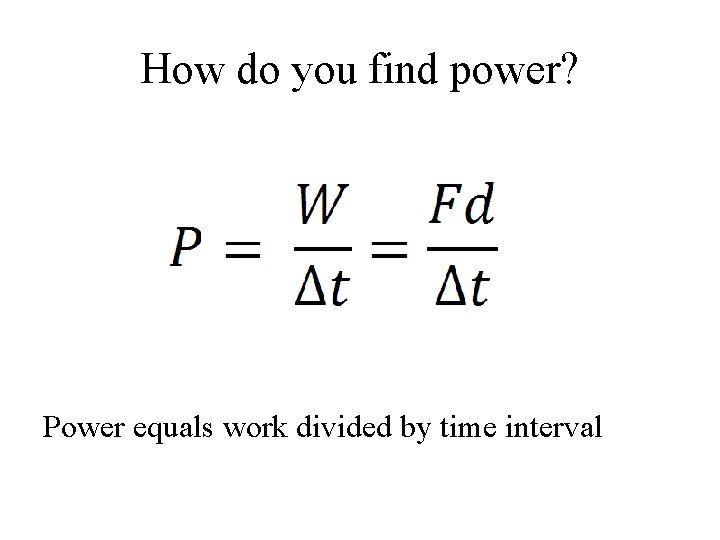 How do you find power?

$P = \frac{W}{\Delta t} = \frac{Fd}{\Delta t}$

Power equals work divided by time interval